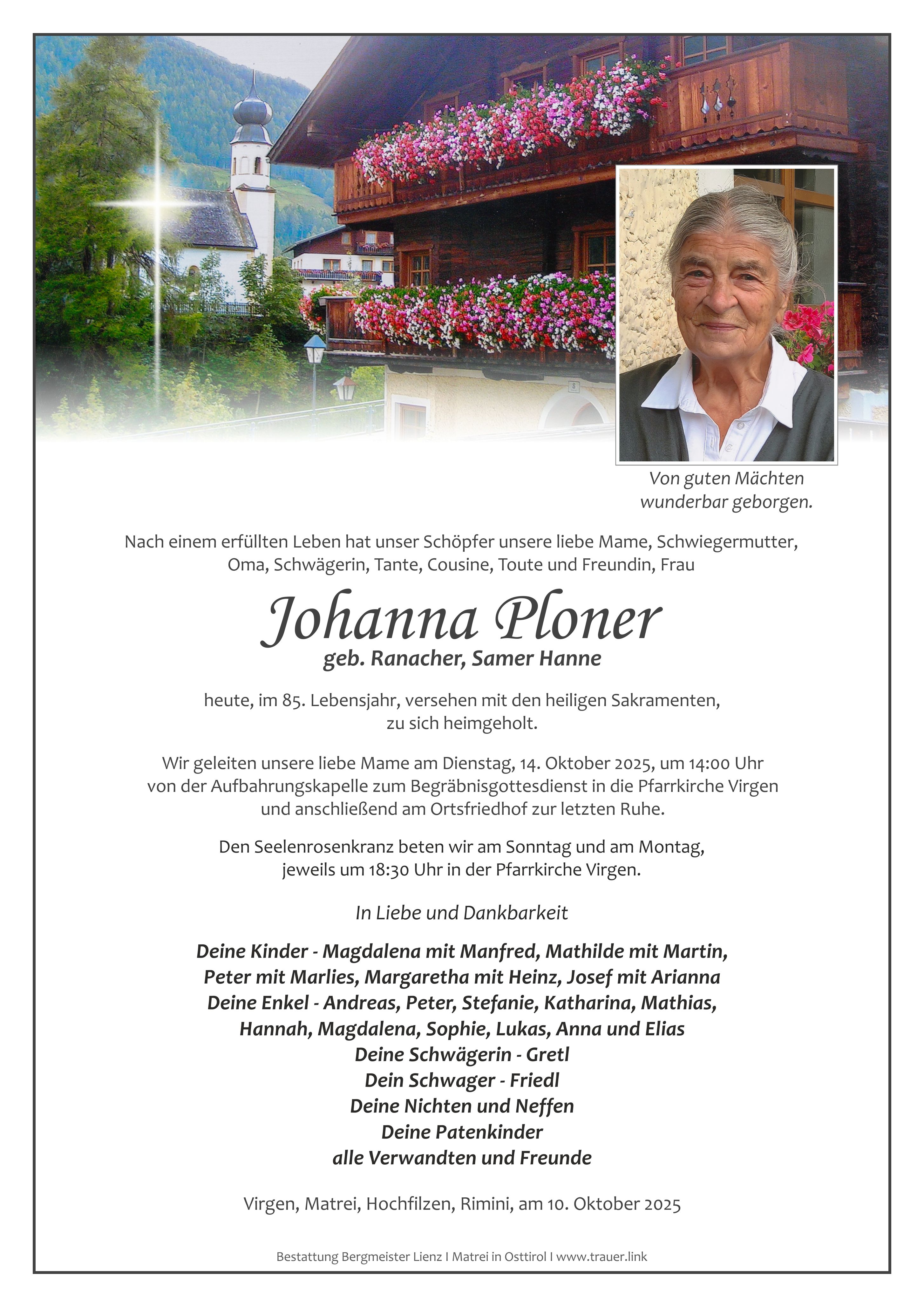 Von guten Mächten wunderbar geborgen.

Nach einem erfüllten Leben hat unser Schöpfer unsere liebe Mame, Schwiegermutter, Oma, Schwägerin, Tante, Cousine, Toute und Freundin, Frau

Johanna Ploner
geb. Ranacher, Samer Hanne

heute, im 85. Lebensjahr, versehen mit den heiligen Sakramenten, zu sich heimgeholt.

Wir geleiten unsere liebe Mame am Dienstag, 14. Oktober 2025, um 14:00 Uhr von der Aufbahrungskapelle zum Begräbnisgottesdienst in die Pfarrkirche Virgen und anschließend am Ortsfriedhof zur letzten Ruhe.

Den Seelenrosenkranz beten wir am Sonntag und am Montag, jeweils um 18:30 Uhr in der Pfarrkirche Virgen.

In Liebe und Dankbarkeit

Deine Kinder - Magdalena mit Manfred, Mathilde mit Martin, Peter mit Marlies, Margaretha mit Heinz, Josef mit Arianna
Deine Enkel - Andreas, Peter, Stefanie, Katharina, Mathias, Hannah, Magdalena, Sophie, Lukas, Anna und Elias
Deine Schwägerin - Gretl
Dein Schwager - Friedl
Deine Nichten und Neffen
Deine Patenkinder
alle Verwandten und Freunde

Virgen, Matrei, Hochfilzen, Rimini, am 10. Oktober 2025

Bestattung Bergmeister Lienz I Matrei in Osttirol I www.trauer.link